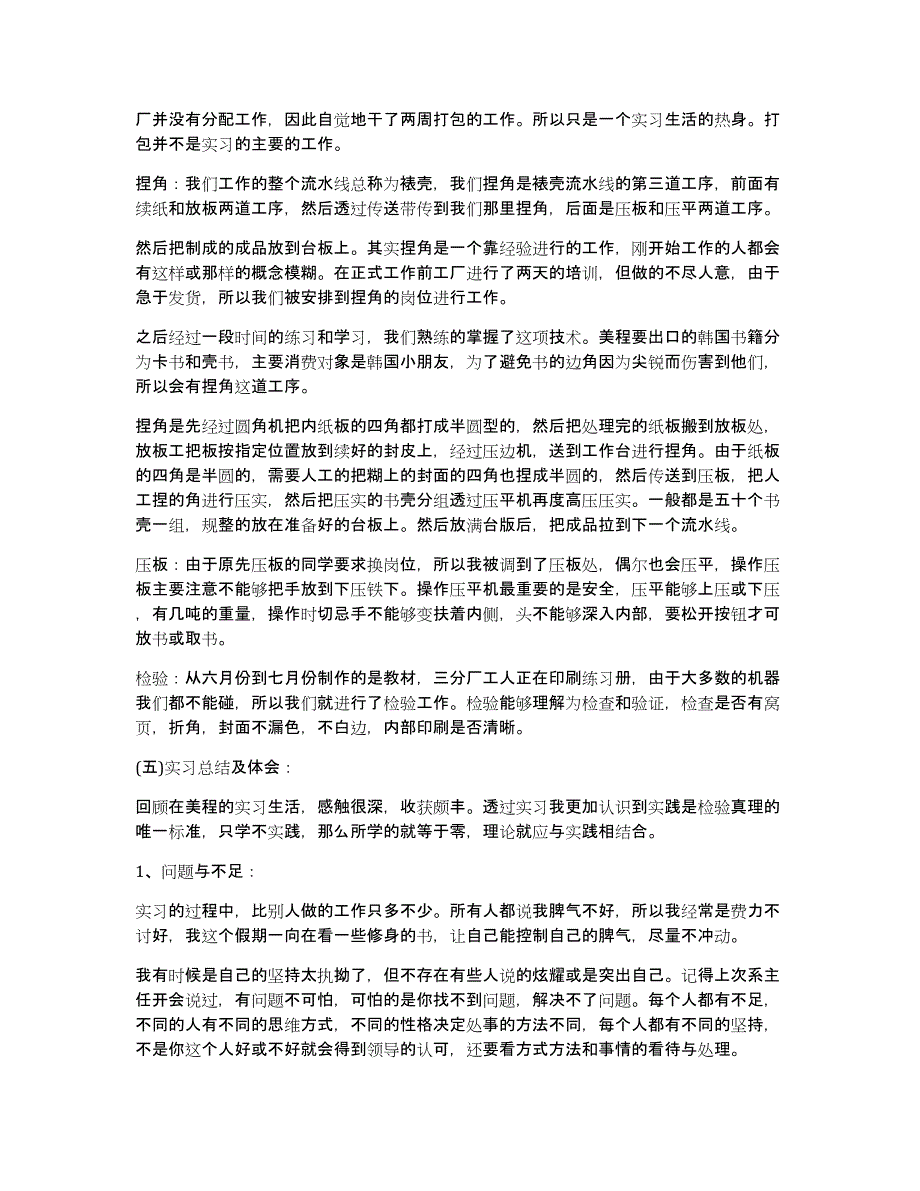 厂并没有分配工作，因此自觉地干了两周打包的工作。所以只是一个实习生活的热身。打包并不是实习的主要的工作。

捏角：我们工作的整个流水线总称为裱壳，我们捏角是裱壳流水线的第三道工序，前面有续纸和放板两道工序，然后透过传送带传到我们那里捏角，后面是压板和压平两道工序。

然后把制成的成品放到台板上。其实捏角是一个靠经验进行的工作，刚开始工作的人都会有这样或那样的概念模糊。在正式工作前工厂进行了两天的培训，但做的不尽人意，由于急于发货，所以我们被安排到捏角的岗位进行工作。

之后经过一段时间的练习和学习，我们熟练的掌握了这项技术。美程要出口的韩国书籍分为卡书和壳书，主要消费对象是韩国小朋友，为了避免书的边角因为尖锐而伤害到他们，所以会有捏角这道工序。

捏角是先经过圆角机把内纸板的四角都打成半圆型的，然后把处理完的纸板搬到放板处，放板工把板按指定位置放到续好的封皮上，经过压边机，送到工作台进行捏角。由于纸板的四角是半圆的，需要人工的把糊上的封面的四角也捏成半圆的，然后传送到压板，把人工捏的角进行压实，然后把压实的书壳分组透过压平机再度高压压实。一般都是五十个书壳一组，规整的放在准备好的台板上。然后放满台版后，把成品拉到下一个流水线。

压板：由于原先压板的同学要求换岗位，所以我被调到了压板处，偶尔也会压平，操作压板主要注意不能够把手放到下压铁下。操作压平机最重要的是安全，压平能够上压或下压，有几吨的重量，操作时切忌手不能够变扶着内侧，头不能够深入内部，要松开按钮才可放书或取书。

检验：从六月份到七月份制作的是教材，三分厂工人正在印刷练习册，由于大多数的机器我们都不能碰，所以我们就进行了检验工作。检验能够理解为检查和验证，检查是否有窝页，折角，封面不漏色，不白边，内部印刷是否清晰。

(五)实习总结及体会：

回顾在美程的实习生活，感触很深，收获颇丰。透过实习我更加认识到实践是检验真理的唯一标准，只学不实践，那么所学的就等于零，理论就应与实践相结合。

1、问题与不足：

实习的过程中，比别人做的工作只多不少。所有人都说我脾气不好，所以我经常是费力不讨好，我这个假期一向在看一些修身的书，让自己能控制自己的脾气，尽量不冲动。

我有时候是自己的坚持太执拗了，但不存在有些人说的炫耀或是突出自己。记得上次系主任开会说过，有问题不可怕，可怕的是你找不到问题，解决不了问题。每个人都有不足，不同的人有不同的思维方式，不同的性格决定处事的方法不同，每个人都有不同的坚持，不是你这个人好或不好就会得到领导的认可，还要看方式方法和事情的看待与处理。